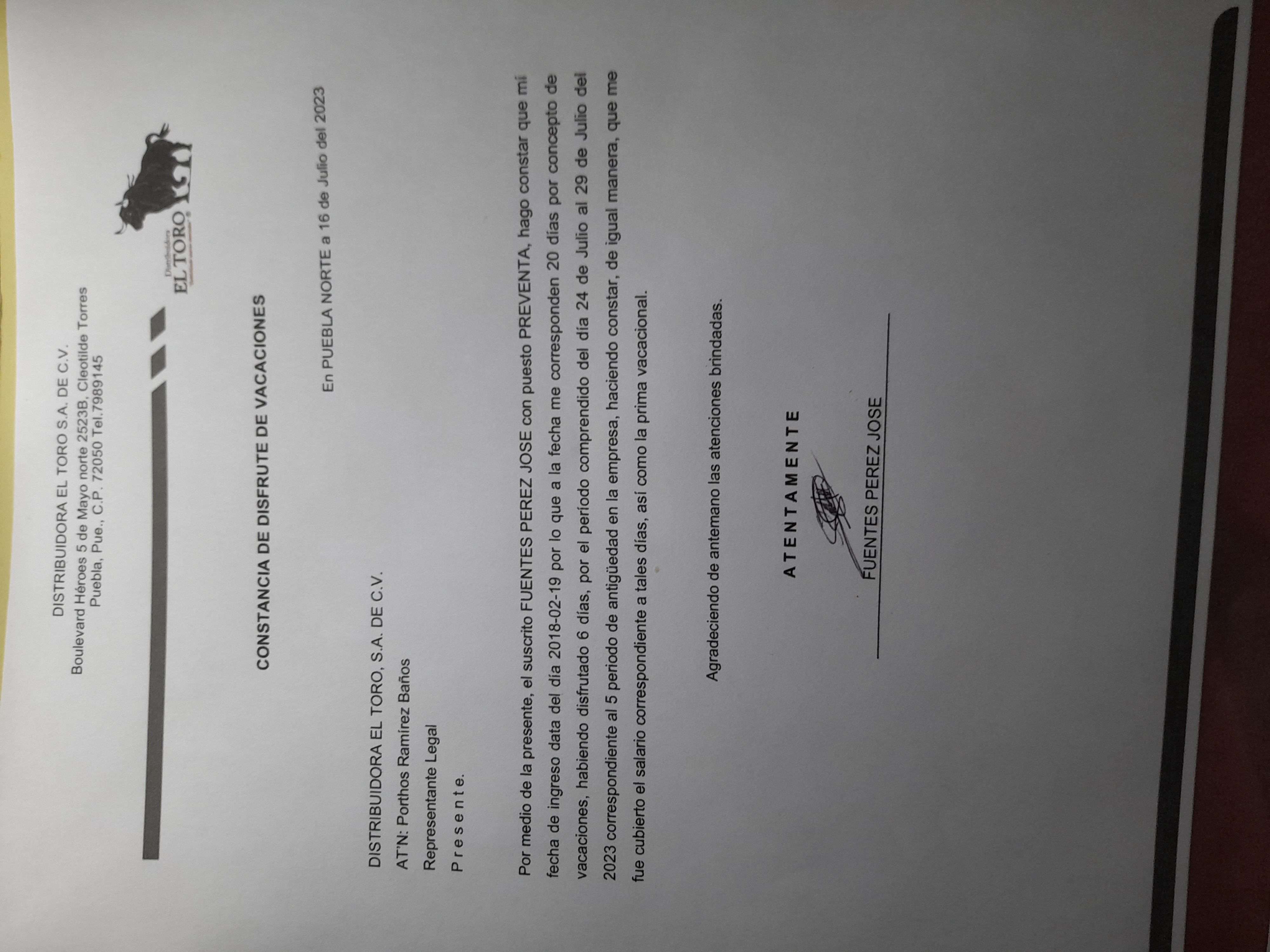 DISTRIBUIDORA EL TORO S.A. DE C.V.
Boulevard Héroes 5 de Mayo norte 2523B, Cleotilde Torres
Puebla, Pue., C.P. 72050 Tel.7989145

Distribuidora
EL TORO

CONSTANCIA DE DISFRUTE DE VACACIONES

En PUEBLA NORTE a 16 de Julio del 2023

DISTRIBUIDORA EL TORO, S.A. DE C.V.
AT'N: Porthos Ramírez Baños
Representante Legal
P r e s e n t e.

Por medio de la presente, el suscrito FUENTES PEREZ JOSE con puesto PREVENTA, hago constar que mi fecha de ingreso data del día 2018-02-19 por lo que a la fecha me corresponden 20 días por concepto de vacaciones, habiendo disfrutado 6 días, por el período comprendido del día 24 de Julio al 29 de Julio del 2023 correspondiente al 5 periodo de antigüedad en la empresa, haciendo constar, de igual manera, que me fue cubierto el salario correspondiente a tales días, así como la prima vacacional.

Agradeciendo de antemano las atenciones brindadas.

A T E N T A M E N T E

FUENTES PEREZ JOSE